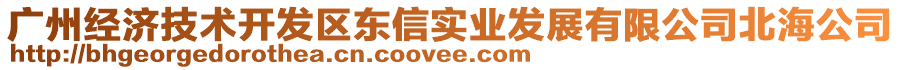 广州经济技术开发区东信实业发展有限公司北海公司
http://bhgeorgedorothea.cn.coovee.com